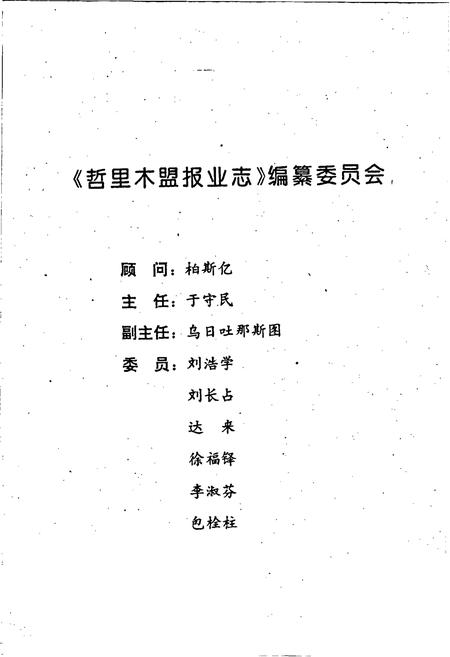 《哲里木盟报业志》编纂委员会

顾　问：柏斯亿

主　任：于守民

副主任：乌日吐那斯图

委　员：刘浩学

刘长占

达　来

徐福铎

李淑芬

包栓柱